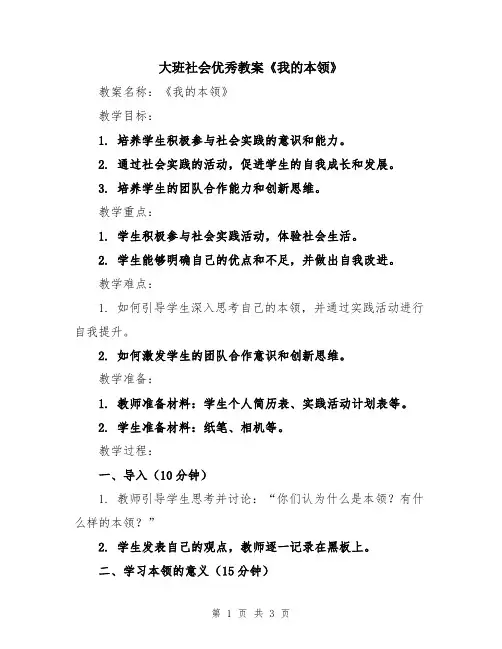 大班社会优秀教案《我的本领》

教案名称：《我的本领》

教学目标：

1. 培养学生积极参与社会实践的意识和能力。

2. 通过社会实践的活动，促进学生的自我成长和发展。

3. 培养学生的团队合作能力和创新思维。

教学重点：

1. 学生积极参与社会实践活动，体验社会生活。

2. 学生能够明确自己的优点和不足，并做出自我改进。

教学难点：

1. 如何引导学生深入思考自己的本领，并通过实践活动进行自我提升。

2. 如何激发学生的团队合作意识和创新思维。

教学准备：

1. 教师准备材料：学生个人简历表、实践活动计划表等。

2. 学生准备材料：纸笔、相机等。

教学过程：

一、导入（10分钟）

1. 教师引导学生思考并讨论：“你们认为什么是本领？有什么样的本领？”

2. 学生发表自己的观点，教师逐一记录在黑板上。

二、学习本领的意义（15分钟）

第 1 页 共 3 页